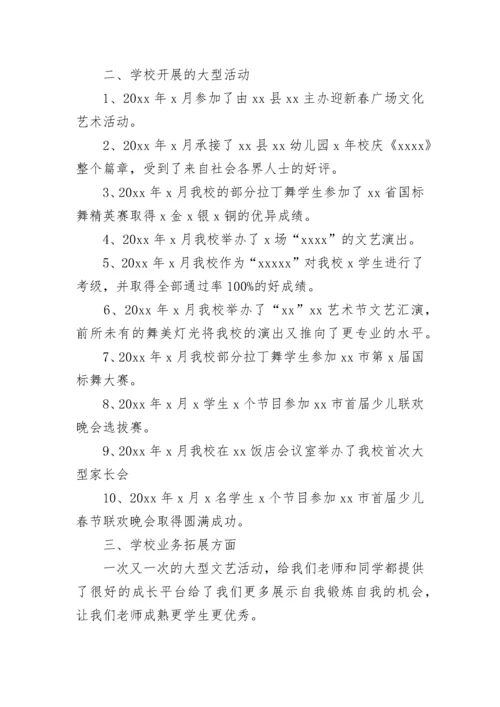 二、学校开展的大型活动

1、20xx 年 x 月参加了由 xx 县 xx 主办迎新春广场文化艺术活动。

2、20xx 年 x 月承接了 xx 县 xx 幼儿园 x 年校庆《xxxx》整个篇章，受到了来自社会各界人士的好评。

3、20xx 年 x 月我校的部分拉丁舞学生参加了 xx 省国标舞精英赛取得 x 金 x 银 x 铜的优异成绩。

4、20xx 年 x 月我校举办了 x 场“xxxx”的文艺演出。

5、20xx 年 x 月我校作为“xxxxx”对我校 x 学生进行了考级，并取得全部通过率 100%的好成绩。

6、20xx 年 x 月我校举办了“xx”xx 艺术节文艺汇演，前所未有的舞美灯光将我校的演出又推向了更专业的水平。

7、20xx 年 x 月我校部分拉丁舞学生参加 xx 市第 x 届国标舞大赛。

8、20xx 年 x 月 x 学生 x 个节目参加 xx 市首届少儿联欢晚会选拔赛。

9、20xx 年 x 月我校在 xx 饭店会议室举办了我校首次大型家长会

10、20xx 年 x 月 x 名学生 x 个节目参加 xx 市首届少儿春节联欢晚会取得圆满成功。

三、学校业务拓展方面

一次又一次的大型文艺活动，给我们老师和同学都提供了很好的成长平台给了我们更多展示自我锻炼自我的机会，让我们老师成熟更学生更优秀。